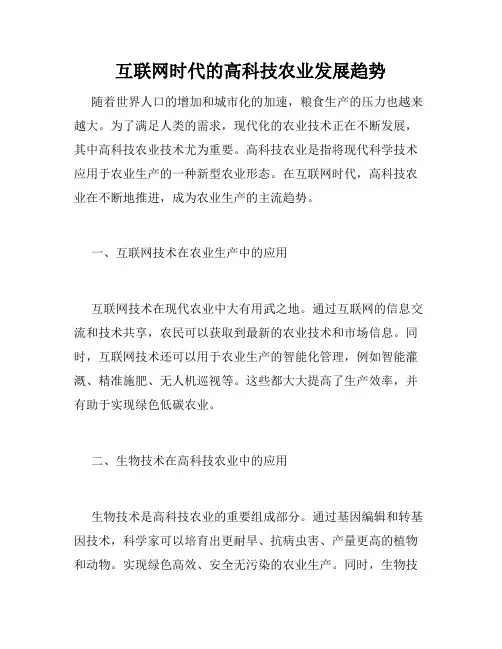 互联网时代的高科技农业发展趋势

随着世界人口的增加和城市化的加速，粮食生产的压力也越来越大。为了满足人类的需求，现代化的农业技术正在不断发展，其中高科技农业技术尤为重要。高科技农业是指将现代科学技术应用于农业生产的一种新型农业形态。在互联网时代，高科技农业在不断地推进，成为农业生产的主流趋势。

一、互联网技术在农业生产中的应用

互联网技术在现代农业中大有用武之地。通过互联网的信息交流和技术共享，农民可以获取到最新的农业技术和市场信息。同时，互联网技术还可以用于农业生产的智能化管理，例如智能灌溉、精准施肥、无人机巡视等。这些都大大提高了生产效率，并有助于实现绿色低碳农业。

二、生物技术在高科技农业中的应用

生物技术是高科技农业的重要组成部分。通过基因编辑和转基因技术，科学家可以培育出更耐旱、抗病虫害、产量更高的植物和动物。实现绿色高效、安全无污染的农业生产。同时，生物技